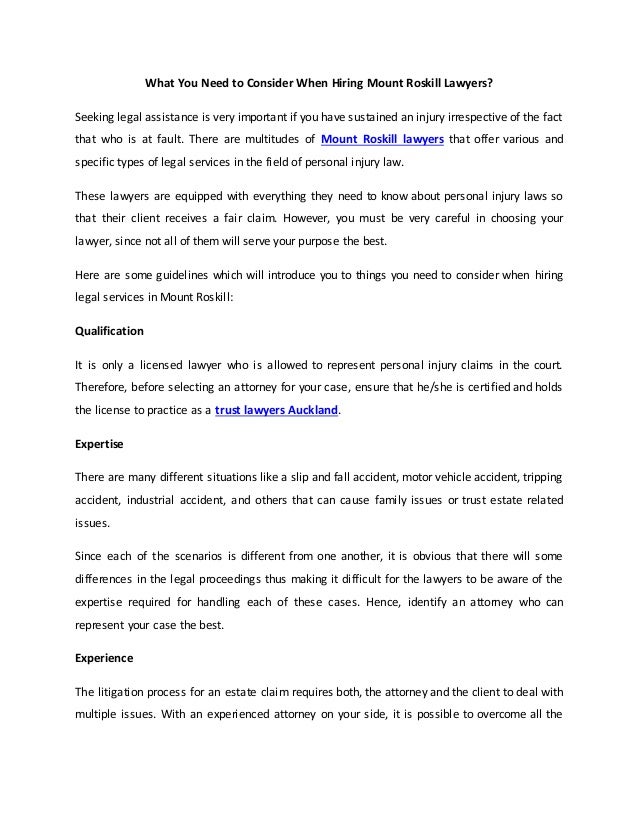 What You Need to Consider When Hiring Mount Roskill Lawyers?

Seeking legal assistance is very important if you have sustained an injury irrespective of the fact that who is at fault. There are multitudes of Mount Roskill lawyers that offer various and specific types of legal services in the field of personal injury law.

These lawyers are equipped with everything they need to know about personal injury laws so that their client receives a fair claim. However, you must be very careful in choosing your lawyer, since not all of them will serve your purpose the best.

Here are some guidelines which will introduce you to things you need to consider when hiring legal services in Mount Roskill:

Qualification

It is only a licensed lawyer who is allowed to represent personal injury claims in the court. Therefore, before selecting an attorney for your case, ensure that he/she is certified and holds the license to practice as a trust lawyers Auckland.

Expertise

There are many different situations like a slip and fall accident, motor vehicle accident, tripping accident, industrial accident, and others that can cause family issues or trust estate related issues.

Since each of the scenarios is different from one another, it is obvious that there will some differences in the legal proceedings thus making it difficult for the lawyers to be aware of the expertise required for handling each of these cases. Hence, identify an attorney who can represent your case the best.

Experience

The litigation process for an estate claim requires both, the attorney and the client to deal with multiple issues. With an experienced attorney on your side, it is possible to overcome all the